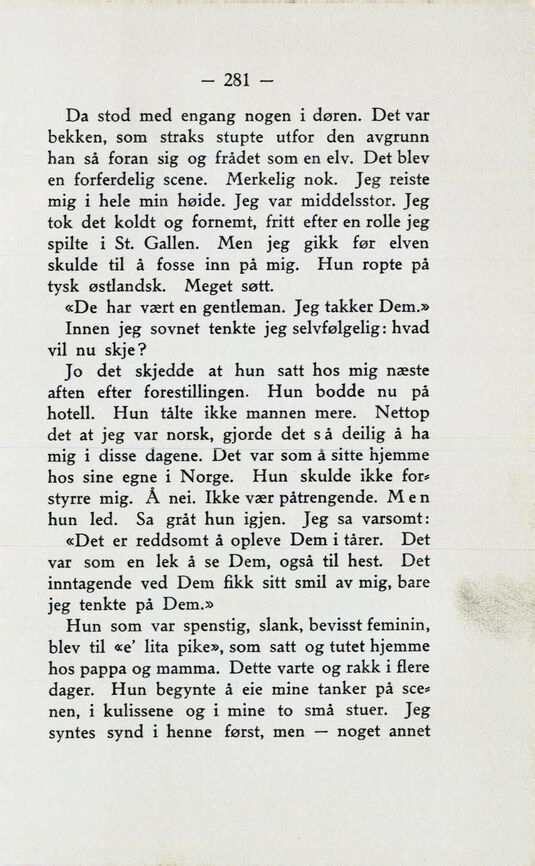 — 281 —

Da stod med engang nogen i døren. Det var bekken, som straks stupte utfor den avgrunn han så foran sig og frådet som en elv. Det blev en forferdelig scene. Merkelig nok. Jeg reiste mig i hele min høide. Jeg var middelsstor. Jeg tok det koldt og fornemt, fritt efter en rolle jeg spilte i St. Gallen. Men jeg gikk før elven skulde til å fosse inn på mig. Hun ropte på tysk østlandsk. Meget søtt.

«De har vært en gentleman. Jeg takker Dem.»

Innen jeg sovnet tenkte jeg selvfølgelig: hvad vil nu skje?

Jo det skjedde at hun satt hos mig næste aften efter forestillingen. Hun bodde nu på hotell. Hun tålte ikke mannen mere. Nettop det at jeg var norsk, gjorde det så deilig å ha mig i disse dagene. Det var som å sitte hjemme hos sine egne i Norge. Hun skulde ikke forstyrre mig. Å nei. Ikke vær påtrengende. Men hun led. Sa gråt hun igjen. Jeg sa varsomt:

«Det er reddsomt å opleve Dem i tårer. Det var som en lek å se Dem, også til hest. Det inntagende ved Dem fikk sitt smil av mig, bare jeg tenkte på Dem.»

Hun som var spenstig, slank, bevisst feminin, blev til «e' lita pike», som satt og tutet hjemme hos pappa og mamma. Dette varte og rakk i flere dager. Hun begynte å eie mine tanker på scenen, i kulissene og i mine to små stuer. Jeg syntes synd i henne først, men — noget annet